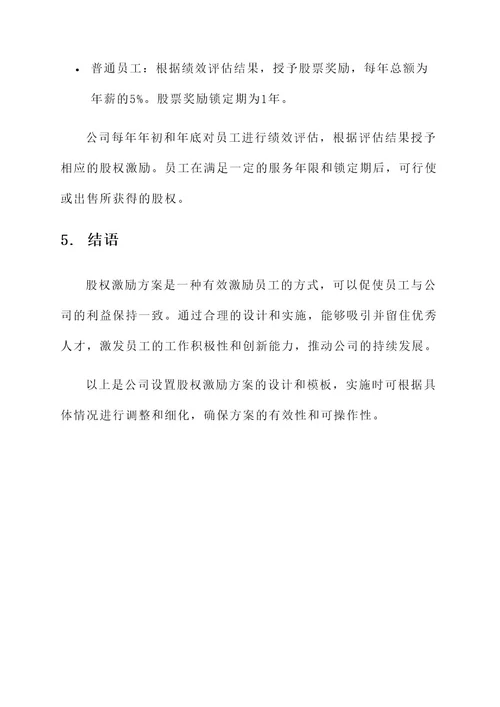 • 普通员工：根据绩效评估结果，授予股票奖励，每年总额为年薪的5%。股票奖励锁定期为1年。

公司每年年初和年底对员工进行绩效评估，根据评估结果授予相应的股权激励。员工在满足一定的服务年限和锁定期后，可行使或出售所获得的股权。

5. 结语

股权激励方案是一种有效激励员工的方式，可以促使员工与公司的利益保持一致。通过合理的设计和实施，能够吸引并留住优秀人才，激发员工的工作积极性和创新能力，推动公司的持续发展。

以上是公司设置股权激励方案的设计和模板，实施时可根据具体情况进行调整和细化，确保方案的有效性和可操作性。